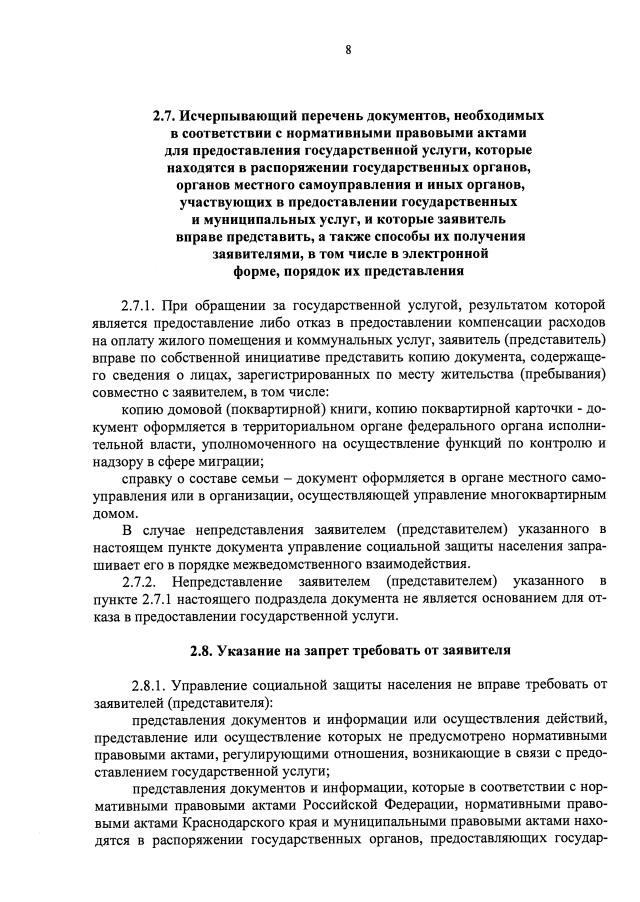 8

2.7. Исчерпывающий перечень документов, необходимых в соответствии с нормативными правовыми актами для предоставления государственной услуги, которые находятся в распоряжении государственных органов, органов местного самоуправления и иных органов, участвующих в предоставлении государственных и муниципальных услуг, и которые заявитель вправе представить, а также способы их получения заявителями, в том числе в электронной форме, порядок их представления

2.7.1. При обращении за государственной услугой, результатом которой является предоставление либо отказ в предоставлении компенсации расходов на оплату жилого помещения и коммунальных услуг, заявитель (представитель) вправе по собственной инициативе представить копию документа, содержащего сведения о лицах, зарегистрированных по месту жительства (пребывания) совместно с заявителем, в том числе:

копию домовой (поквартирной) книги, копию поквартирной карточки - документ оформляется в территориальном органе федерального органа исполнительной власти, уполномоченного на осуществление функций по контролю и надзору в сфере миграции;

справку о составе семьи – документ оформляется в органе местного самоуправления или в организации, осуществляющей управление многоквартирным домом.

В случае непредставления заявителем (представителем) указанного в настоящем пункте документа управление социальной защиты населения запрашивает его в порядке межведомственного взаимодействия.

2.7.2. Непредставление заявителем (представителем) указанного в пункте 2.7.1 настоящего подраздела документа не является основанием для отказа в предоставлении государственной услуги.

2.8. Указание на запрет требовать от заявителя

2.8.1. Управление социальной защиты населения не вправе требовать от заявителей (представителя):

представления документов и информации или осуществления действий, представление или осуществление которых не предусмотрено нормативными правовыми актами, регулирующими отношения, возникающие в связи с предоставлением государственной услуги;

представления документов и информации, которые в соответствии с нормативными правовыми актами Российской Федерации, нормативными правовыми актами Краснодарского края и муниципальными правовыми актами находятся в распоряжении государственных органов, предоставляющих государ-